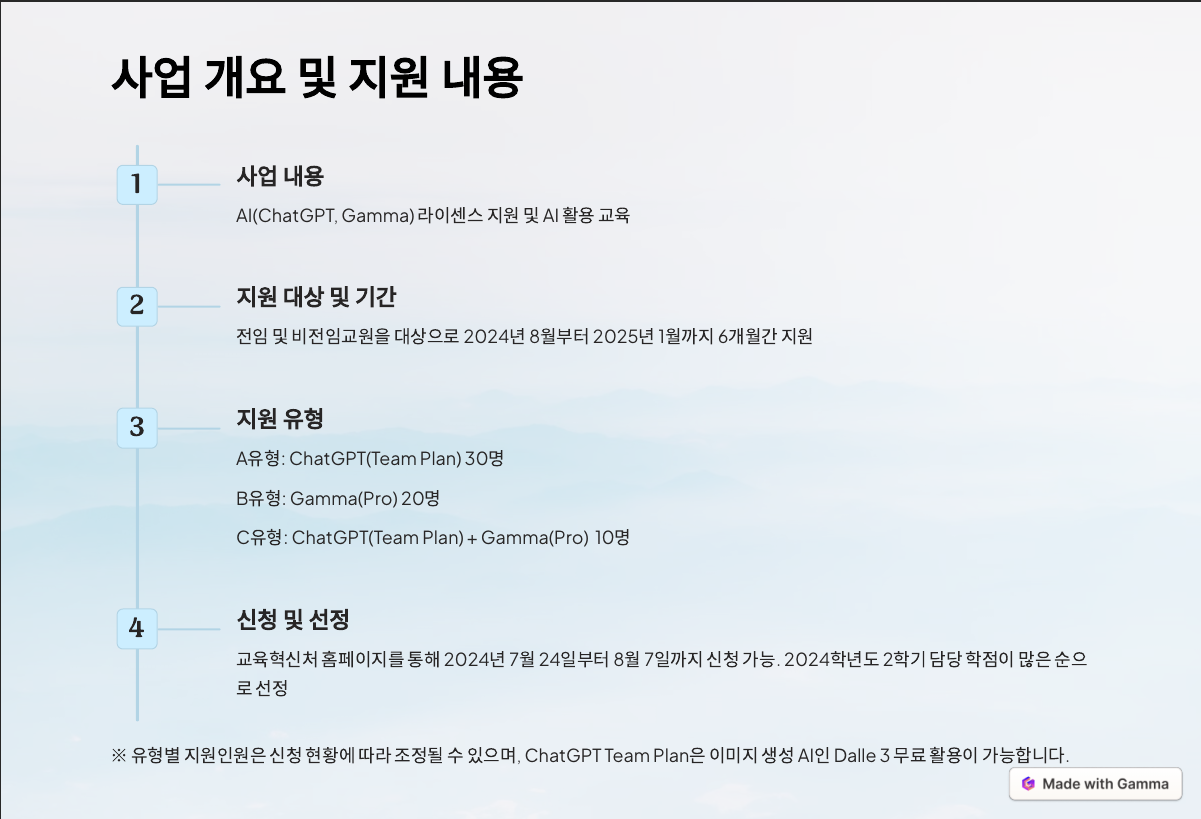 사업 개요 및 지원 내용

1

사업 내용

AI(ChatGPT, Gamma) 라이센스 지원 및 AI 활용 교육

2

지원 대상 및 기간

전임 및 비전임교원을 대상으로 2024년 8월부터 2025년 1월까지 6개월간 지원

3

지원 유형

A유형: ChatGPT(Team Plan) 30명

B유형: Gamma(Pro) 20명

C유형: ChatGPT(Team Plan) + Gamma(Pro) 10명

4

신청 및 선정

교육혁신처 홈페이지를 통해 2024년 7월 24일부터 8월 7일까지 신청 가능. 2024학년도 2학기 담당 학점이 많은 순으로 선정

※ 유형별 지원인원은 신청 현황에 따라 조정될 수 있으며, ChatGPT Team Plan은 이미지 생성 AI인 Dalle 3 무료 활용이 가능합니다.

Made with Gamma